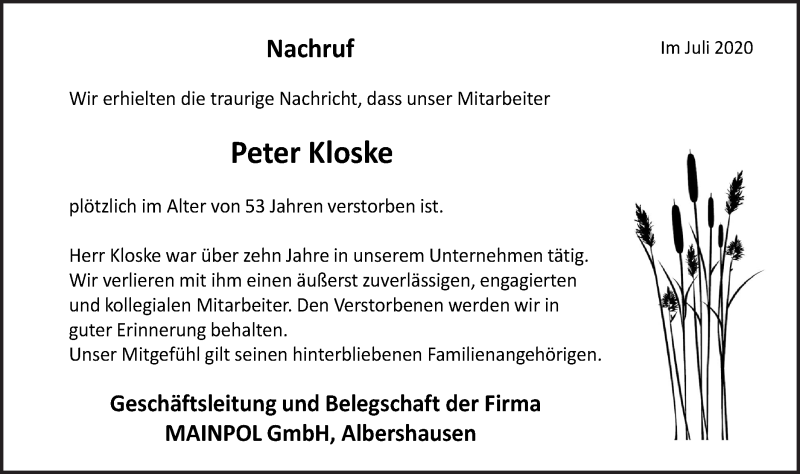 Nachruf

Im Juli 2020

Wir erhielten die traurige Nachricht, dass unser Mitarbeiter

Peter Kloske

plötzlich im Alter von 53 Jahren verstorben ist.

Herr Kloske war über zehn Jahre in unserem Unternehmen tätig. Wir verlieren mit ihm einen äußerst zuverlässigen, engagierten und kollegialen Mitarbeiter. Den Verstorbenen werden wir in guter Erinnerung behalten.
Unser Mitgefühl gilt seinen hinterbliebenen Familienangehörigen.

Geschäftsleitung und Belegschaft der Firma
MAINPOL GmbH, Albershausen